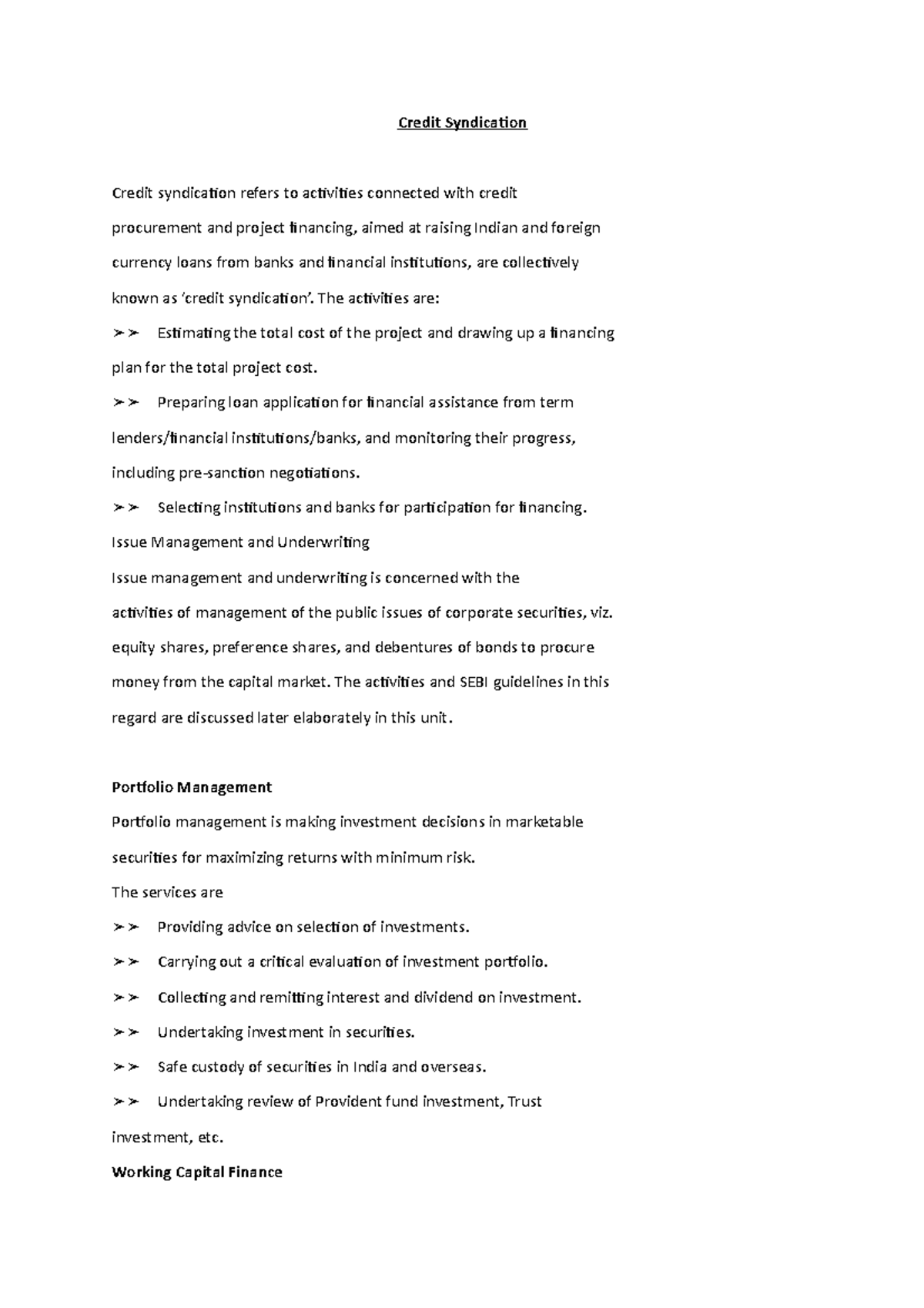 Credit Syndication

Credit syndication refers to activities connected with credit procurement and project financing, aimed at raising Indian and foreign currency loans from banks and financial institutions, are collectively known as 'credit syndication'. The activities are:

➢➢ Estimating the total cost of the project and drawing up a financing plan for the total project cost.

➢➢ Preparing loan application for financial assistance from term lenders/financial institutions/banks, and monitoring their progress, including pre-sanction negotiations.

➢➢ Selecting institutions and banks for participation for financing.

Issue Management and Underwriting

Issue management and underwriting is concerned with the activities of management of the public issues of corporate securities, viz. equity shares, preference shares, and debentures of bonds to procure money from the capital market. The activities and SEBI guidelines in this regard are discussed later elaborately in this unit.

Portfolio Management

Portfolio management is making investment decisions in marketable securities for maximizing returns with minimum risk.

The services are

➢➢ Providing advice on selection of investments.

➢➢ Carrying out a critical evaluation of investment portfolio.

➢➢ Collecting and remitting interest and dividend on investment.

➢➢ Undertaking investment in securities.

➢➢ Safe custody of securities in India and overseas.

➢➢ Undertaking review of Provident fund investment, Trust investment, etc.

Working Capital Finance